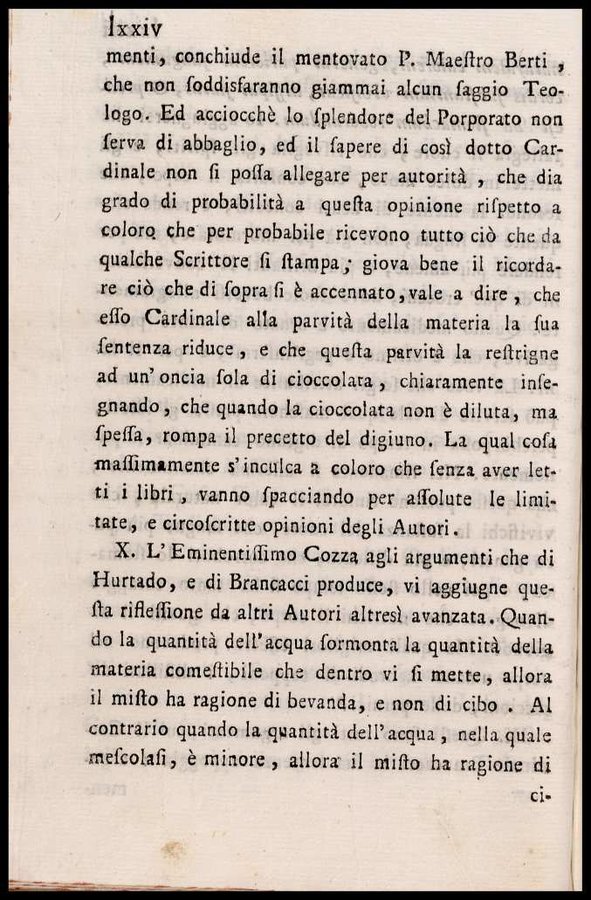 lxxiv

menti, conchiude il mentovato P. Maeſtro Berti, che non ſoddisfaranno giammai alcun ſaggio Teologo. Ed acciocchè lo ſplendore del Porporato non ſerva di abbaglio, ed il ſapere di così dotto Cardinale non ſi poſſa allegare per autorità, che dia grado di probabilità a queſta opinione riſpetto a coloro che per probabile ricevono tutto ciò che da qualche Scrittore ſi ſtampa; giova bene il ricordare ciò che di ſopra ſi è accennato, vale a dire, che eſſo Cardinale alla parvità della materia la ſua ſentenza riduce, e che queſta parvità la reſtrigne ad un'oncia ſola di cioccolata, chiaramente inſegnando, che quando la cioccolata non è diluta, ma ſpeſſa, rompa il precetto del digiuno. La qual coſa maſſimamente s'inculca a coloro che ſenza aver letti i libri, vanno ſpacciando per aſſolute le limitate, e circoſcritte opinioni degli Autori.

X. L'Eminentiſſimo Cozza agli argumenti che di Hurtado, e di Brancacci produce, vi aggiugne queſta rifleſſione da altri Autori altresì avanzata. Quando la quantità dell'acqua ſormonta la quantità della materia comeſtibile che dentro vi ſi mette, allora il miſto ha ragione di bevanda, e non di cibo. Al contrario quando la quantità dell'acqua, nella quale meſcolaſi, è minore, allora il miſto ha ragione di

ci-